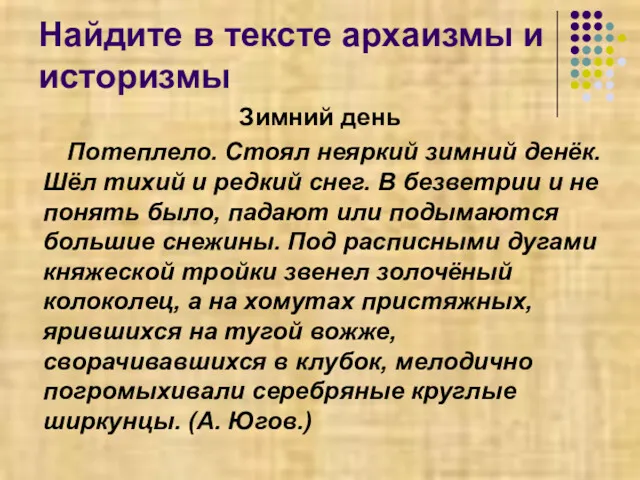 Найдите в тексте архаизмы и историзмы

Зимний день

Потеплело. Стоял неяркий зимний денёк. Шёл тихий и редкий снег. В безветрии и не понять было, падают или подымаются большие снежины. Под расписными дугами княжеской тройки звенел золочёный колоколец, а на хомутах пристяжных, ярившихся на тугой вожже, сворачивавшихся в клубок, мелодично погромыхивали серебряные круглые ширкунцы. (А. Югов.)